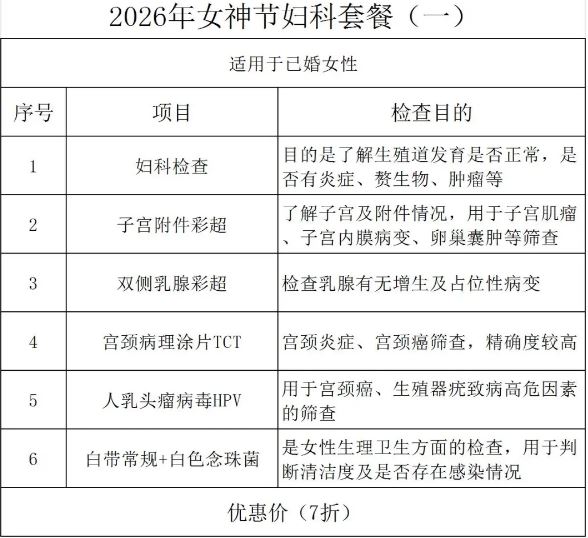 2026年女神节妇科套餐（一）

| 适用于已婚女性 | | |
|---|---|---|
| 序号 | 项目 | 检查目的 |
| 1 | 妇科检查 | 目的是了解生殖道发育是否正常，是否有炎症、赘生物、肿瘤等 |
| 2 | 子宫附件彩超 | 了解子宫及附件情况，用于子宫肌瘤、子宫内膜病变、卵巢囊肿等筛查 |
| 3 | 双侧乳腺彩超 | 检查乳腺有无增生及占位性病变 |
| 4 | 宫颈病理涂片TCT | 宫颈炎症、宫颈癌筛查，精确度较高 |
| 5 | 人乳头瘤病毒HPV | 用于宫颈癌、生殖器疣致病高危因素的筛查 |
| 6 | 白带常规+白色念珠菌 | 是女性生理卫生方面的检查，用于判断清洁度及是否存在感染情况 |
| 优惠价（7折） | | |